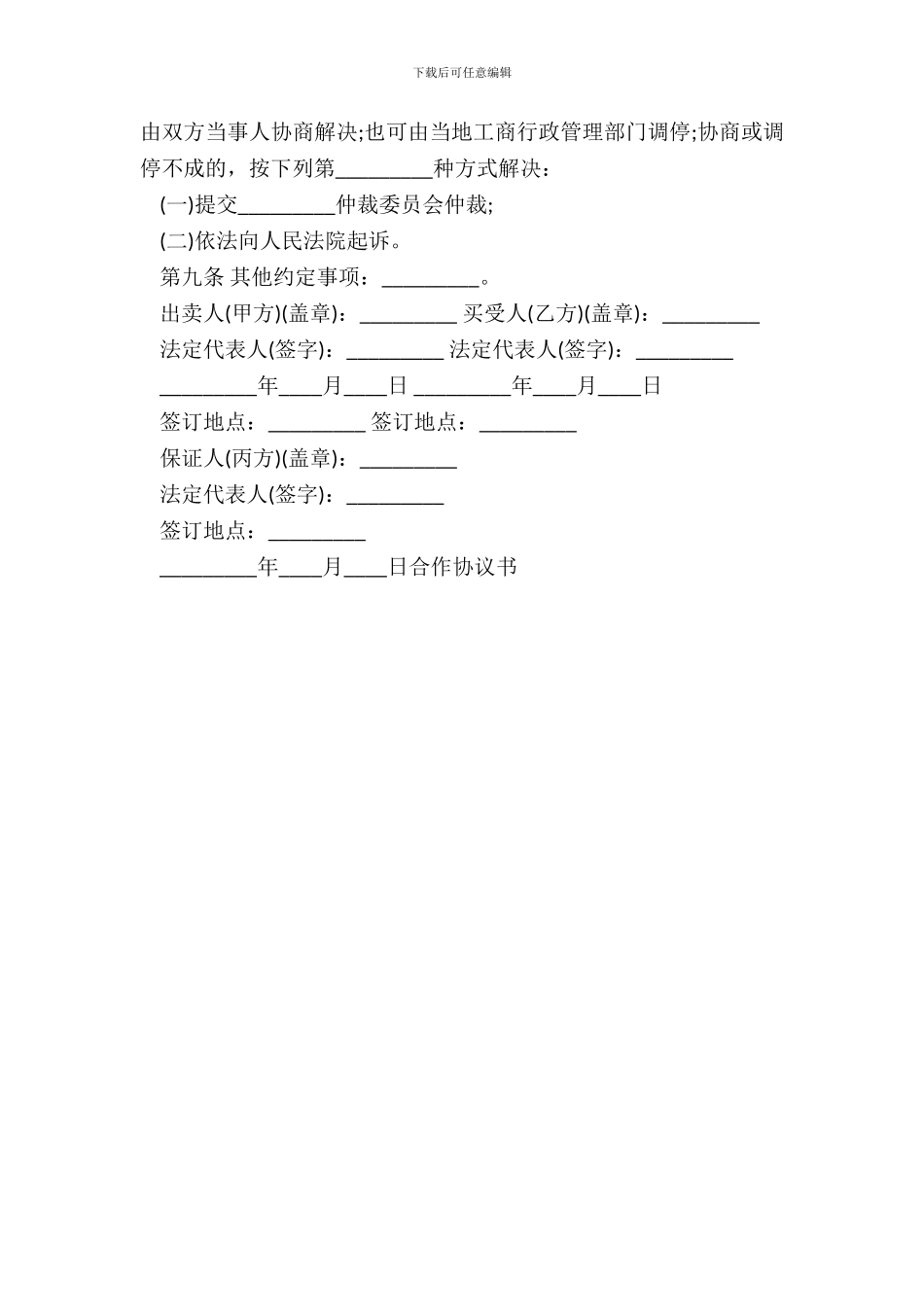 下载后可任意编辑

由双方当事人协商解决;也可由当地工商行政管理部门调停;协商或调停不成的，按下列第_________种方式解决：

(一)提交_________仲裁委员会仲裁;

(二)依法向人民法院起诉。

第九条 其他约定事项：_________。

出卖人(甲方)(盖章)：_________ 买受人(乙方)(盖章)：_________

法定代表人(签字)：_________ 法定代表人(签字)：_________

_________年____月____日 _________年____月____日

签订地点：_________ 签订地点：_________

保证人(丙方)(盖章)：_________

法定代表人(签字)：_________

签订地点：_________

_________年____月____日合作协议书